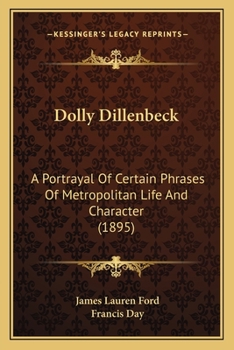 —KESSINGER'S LEGACY REPRINTS—

Dolly Dillenbeck

A Portrayal Of Certain Phrases Of Metropolitan Life And Character
(1895)

James Lauren Ford
Francis Day